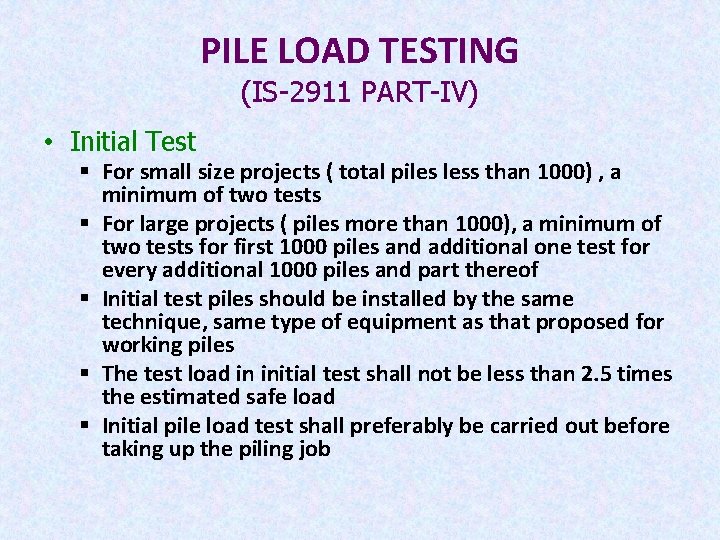 PILE LOAD TESTING
(IS-2911 PART-IV)

• Initial Test
▪ For small size projects ( total piles less than 1000) , a minimum of two tests
▪ For large projects ( piles more than 1000), a minimum of two tests for first 1000 piles and additional one test for every additional 1000 piles and part thereof
▪ Initial test piles should be installed by the same technique, same type of equipment as that proposed for working piles
▪ The test load in initial test shall not be less than 2.5 times the estimated safe load
▪ Initial pile load test shall preferably be carried out before taking up the piling job